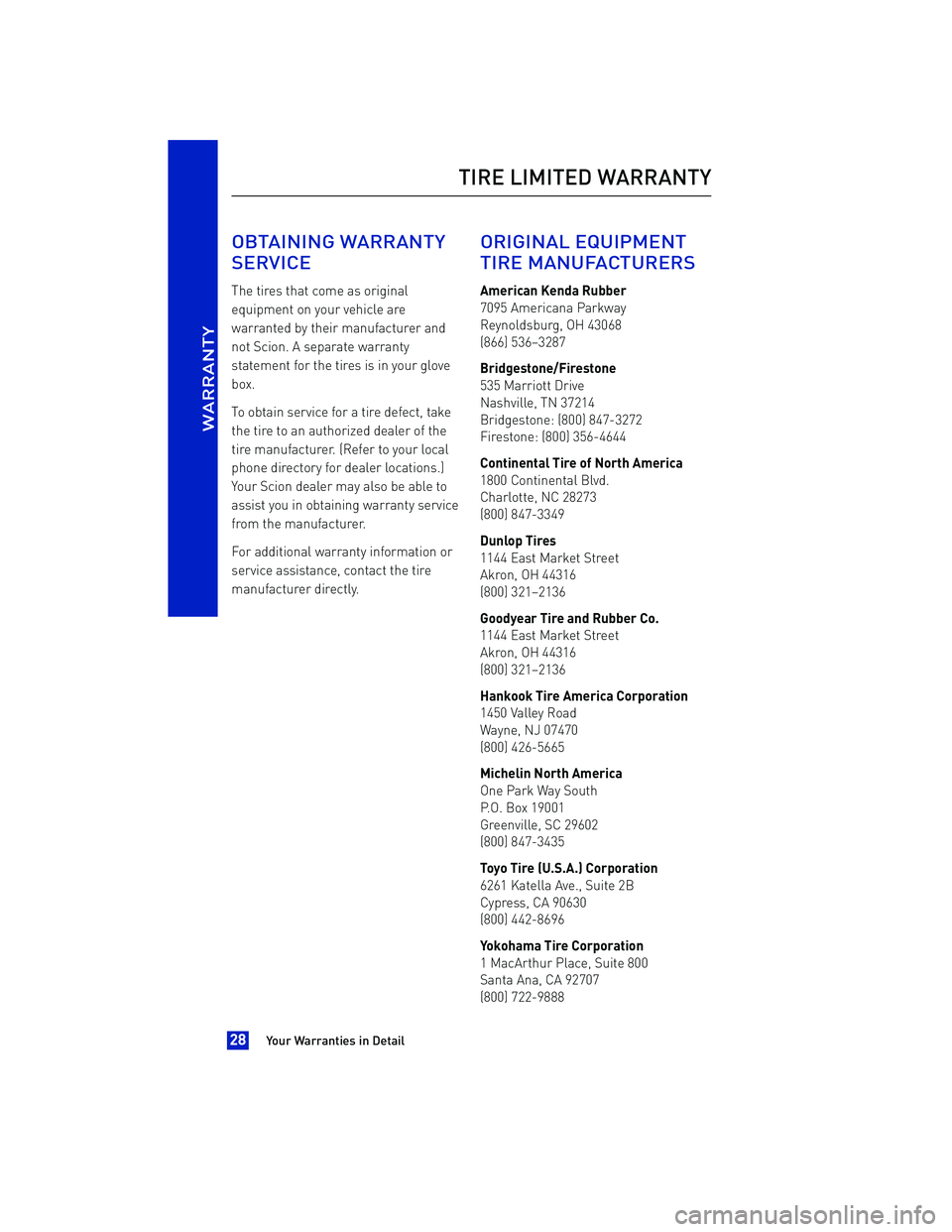 WARRANTY

TIRE LIMITED WARRANTY

OBTAINING WARRANTY SERVICE

The tires that come as original equipment on your vehicle are warranted by their manufacturer and not Scion. A separate warranty statement for the tires is in your glove box.

To obtain service for a tire defect, take the tire to an authorized dealer of the tire manufacturer. (Refer to your local phone directory for dealer locations.) Your Scion dealer may also be able to assist you in obtaining warranty service from the manufacturer.

For additional warranty information or service assistance, contact the tire manufacturer directly.

ORIGINAL EQUIPMENT TIRE MANUFACTURERS

American Kenda Rubber
7095 Americana Parkway
Reynoldsburg, OH 43068
(866) 536–3287

Bridgestone/Firestone
535 Marriott Drive
Nashville, TN 37214
Bridgestone: (800) 847-3272
Firestone: (800) 356-4644

Continental Tire of North America
1800 Continental Blvd.
Charlotte, NC 28273
(800) 847-3349

Dunlop Tires
1144 East Market Street
Akron, OH 44316
(800) 321–2136

Goodyear Tire and Rubber Co.
1144 East Market Street
Akron, OH 44316
(800) 321–2136

Hankook Tire America Corporation
1450 Valley Road
Wayne, NJ 07470
(800) 426-5665

Michelin North America
One Park Way South
P.O. Box 19001
Greenville, SC 29602
(800) 847-3435

Toyo Tire (U.S.A.) Corporation
6261 Katella Ave., Suite 2B
Cypress, CA 90630
(800) 442-8696

Yokohama Tire Corporation
1 MacArthur Place, Suite 800
Santa Ana, CA 92707
(800) 722-9888

28 Your Warranties in Detail

carmanualsonline.info